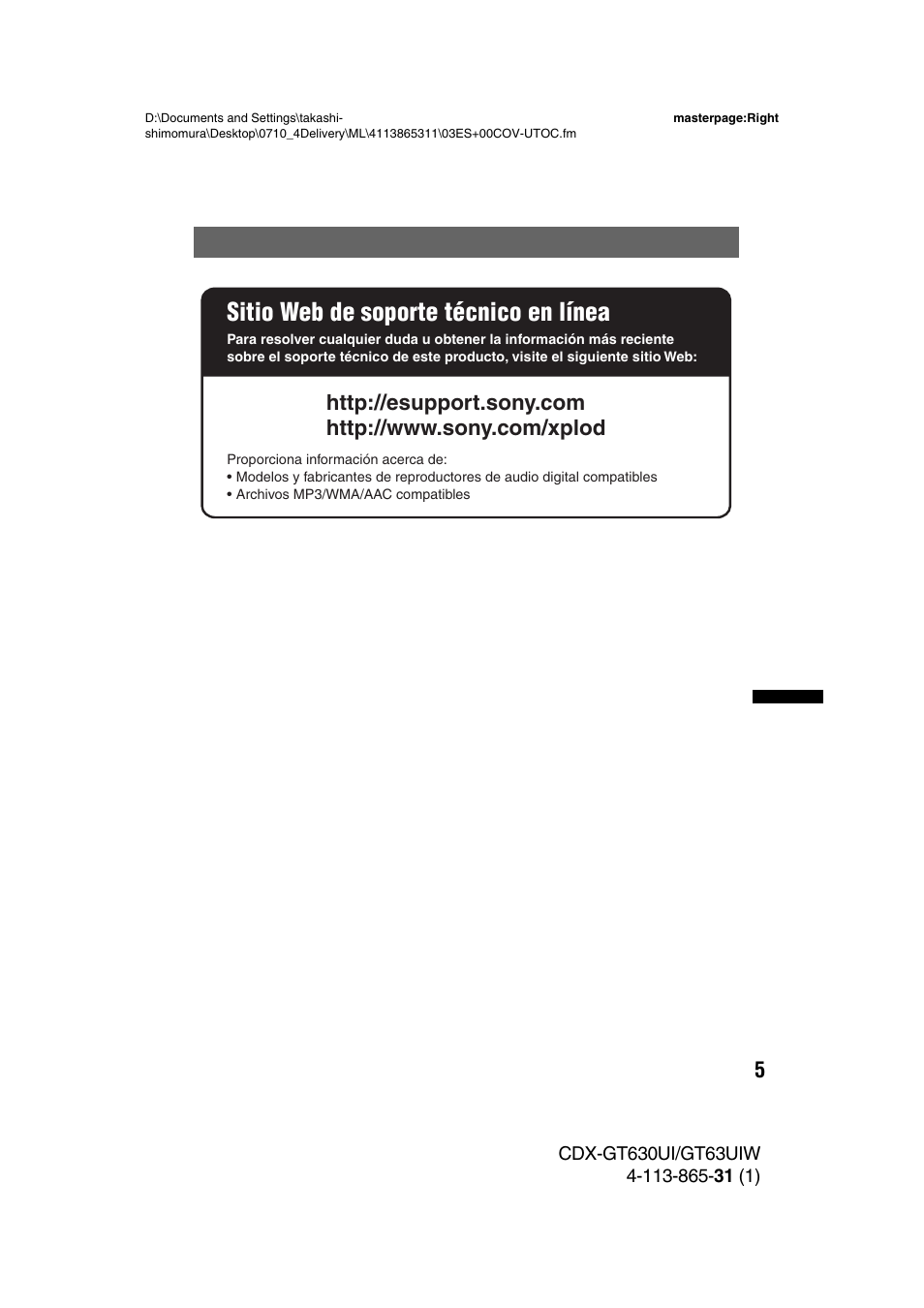 D:\Documents and Settings\takashi-shimomura\Desktop\0710_4Delivery\ML\4113865311\03ES+00COV-UTOC.fm

masterpage:Right

Sitio Web de soporte técnico en línea

Para resolver cualquier duda u obtener la información más reciente sobre el soporte técnico de este producto, visite el siguiente sitio Web:

http://esupport.sony.com
http://www.sony.com/xplod

Proporciona información acerca de:
• Modelos y fabricantes de reproductores de audio digital compatibles
• Archivos MP3/WMA/AAC compatibles

5

CDX-GT630UI/GT63UIW
4-113-865-31 (1)